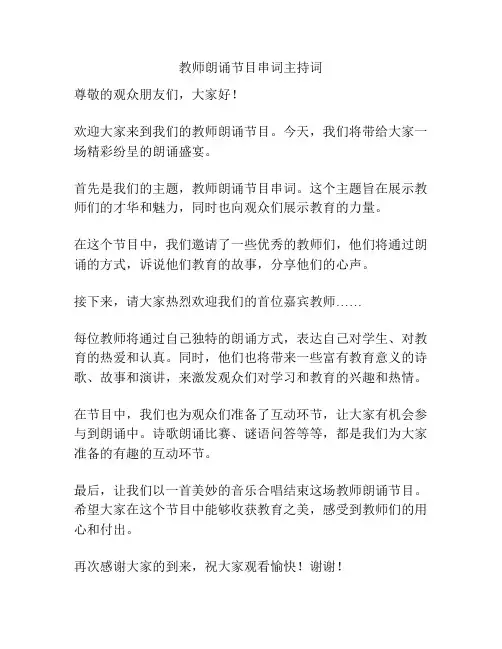 教师朗诵节目串词主持词

尊敬的观众朋友们，大家好！

欢迎大家来到我们的教师朗诵节目。今天，我们将带给大家一场精彩纷呈的朗诵盛宴。

首先是我们的主题，教师朗诵节目串词。这个主题旨在展示教师们的才华和魅力，同时也向观众们展示教育的力量。

在这个节目中，我们邀请了一些优秀的教师们，他们将通过朗诵的方式，诉说他们教育的故事，分享他们的心声。

接下来，请大家热烈欢迎我们的首位嘉宾教师……

每位教师将通过自己独特的朗诵方式，表达自己对学生、对教育的热爱和认真。同时，他们也将带来一些富有教育意义的诗歌、故事和演讲，来激发观众们对学习和教育的兴趣和热情。

在节目中，我们也为观众们准备了互动环节，让大家有机会参与到朗诵中。诗歌朗诵比赛、谜语问答等等，都是我们为大家准备的有趣的互动环节。

最后，让我们以一首美妙的音乐合唱结束这场教师朗诵节目。希望大家在这个节目中能够收获教育之美，感受到教师们的用心和付出。

再次感谢大家的到来，祝大家观看愉快！谢谢！